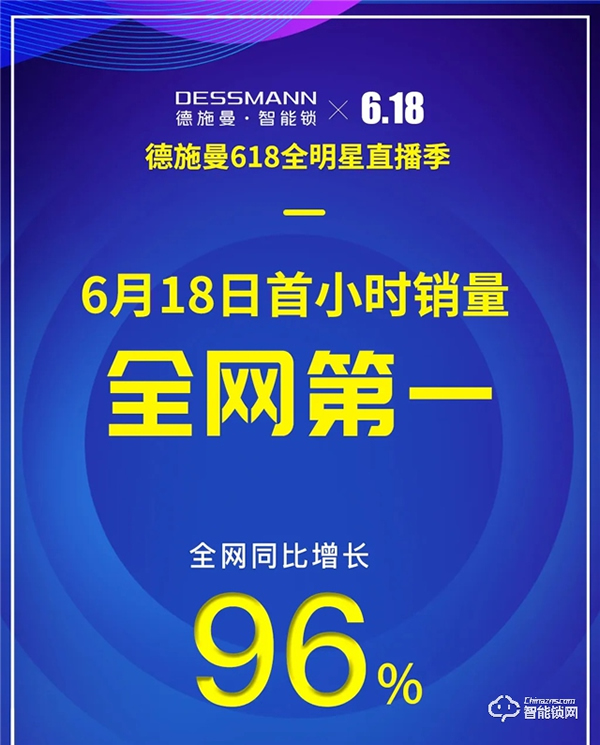 DESSMANN
德施曼·智能锁 × 6.18
德施曼618全明星直播季

6月18日首小时销量
全网第一

全网同比增长
96%

Chinazns.com
智能锁网